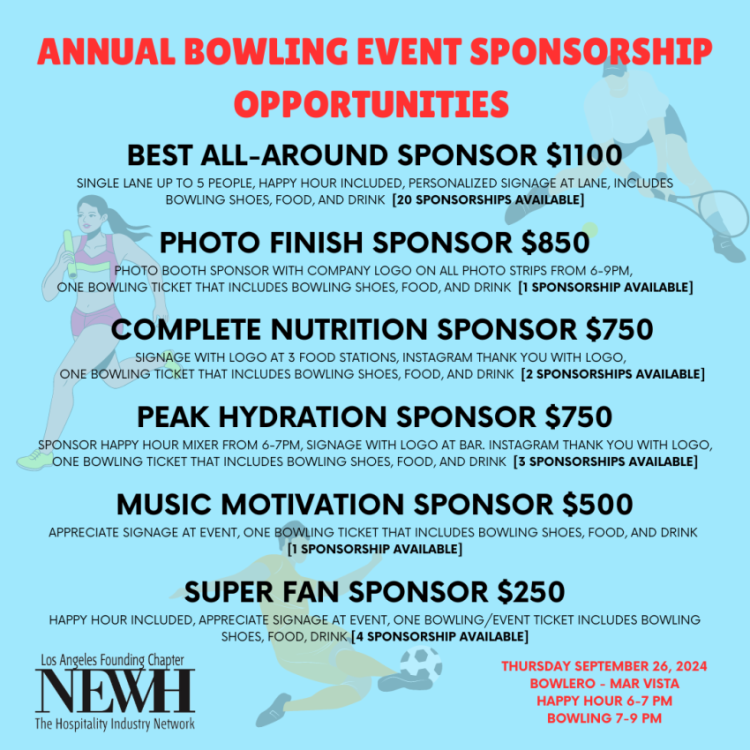 ANNUAL BOWLING EVENT SPONSORSHIP OPPORTUNITIES

BEST ALL-AROUND SPONSOR $1100

SINGLE LANE UP TO 5 PEOPLE, HAPPY HOUR INCLUDED, PERSONALIZED SIGNAGE AT LANE, INCLUDES BOWLING SHOES, FOOD, AND DRINK [20 SPONSORSHIPS AVAILABLE]

PHOTO FINISH SPONSOR $850

PHOTO BOOTH SPONSOR WITH COMPANY LOGO ON ALL PHOTO STRIPS FROM 6-9PM, ONE BOWLING TICKET THAT INCLUDES BOWLING SHOES, FOOD, AND DRINK [1 SPONSORSHIP AVAILABLE]

COMPLETE NUTRITION SPONSOR $750

SIGNAGE WITH LOGO AT 3 FOOD STATIONS, INSTAGRAM THANK YOU WITH LOGO, ONE BOWLING TICKET THAT INCLUDES BOWLING SHOES, FOOD, AND DRINK [2 SPONSORSHIPS AVAILABLE]

PEAK HYDRATION SPONSOR $750

SPONSOR HAPPY HOUR MIXER FROM 6-7PM, SIGNAGE WITH LOGO AT BAR. INSTAGRAM THANK YOU WITH LOGO, ONE BOWLING TICKET THAT INCLUDES BOWLING SHOES, FOOD, AND DRINK [3 SPONSORSHIPS AVAILABLE]

MUSIC MOTIVATION SPONSOR $500

APPRECIATE SIGNAGE AT EVENT, ONE BOWLING TICKET THAT INCLUDES BOWLING SHOES, FOOD, AND DRINK [1 SPONSORSHIP AVAILABLE]

SUPER FAN SPONSOR $250

HAPPY HOUR INCLUDED, APPRECIATE SIGNAGE AT EVENT, ONE BOWLING/EVENT TICKET INCLUDES BOWLING SHOES, FOOD, DRINK [4 SPONSORSHIP AVAILABLE]

Los Angeles Founding Chapter
NEWH
The Hospitality Industry Network

THURSDAY SEPTEMBER 26, 2024
BOWLERO - MAR VISTA
HAPPY HOUR 6-7 PM
BOWLING 7-9 PM